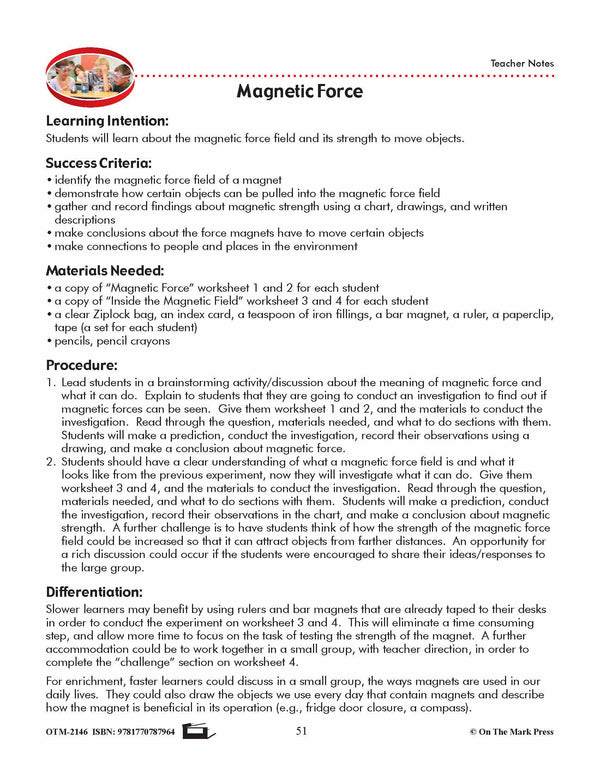 Teacher Notes

Magnetic Force

Learning Intention:
Students will learn about the magnetic force field and its strength to move objects.

Success Criteria:
• identify the magnetic force field of a magnet
• demonstrate how certain objects can be pulled into the magnetic force field
• gather and record findings about magnetic strength using a chart, drawings, and written descriptions
• make conclusions about the force magnets have to move certain objects
• make connections to people and places in the environment

Materials Needed:
• a copy of "Magnetic Force" worksheet 1 and 2 for each student
• a copy of "Inside the Magnetic Field" worksheet 3 and 4 for each student
• a clear Ziplock bag, an index card, a teaspoon of iron fillings, a bar magnet, a ruler, a paperclip, tape (a set for each student)
• pencils, pencil crayons

Procedure:
1. Lead students in a brainstorming activity/discussion about the meaning of magnetic force and what it can do. Explain to students that they are going to conduct an investigation to find out if magnetic forces can be seen. Give them worksheet 1 and 2, and the materials to conduct the investigation. Read through the question, materials needed, and what to do sections with them. Students will make a prediction, conduct the investigation, record their observations using a drawing, and make a conclusion about magnetic force.
2. Students should have a clear understanding of what a magnetic force field is and what it looks like from the previous experiment, now they will investigate what it can do. Give them worksheet 3 and 4, and the materials to conduct the investigation. Read through the question, materials needed, and what to do sections with them. Students will make a prediction, conduct the investigation, record their observations in the chart, and make a conclusion about magnetic strength. A further challenge is to have students think of how the strength of the magnetic force field could be increased so that it can attract objects from farther distances. An opportunity for a rich discussion could occur if the students were encouraged to share their ideas/responses to the large group.

Differentiation:
Slower learners may benefit by using rulers and bar magnets that are already taped to their desks in order to conduct the experiment on worksheet 3 and 4. This will eliminate a time consuming step, and allow more time to focus on the task of testing the strength of the magnet. A further accommodation could be to work together in a small group, with teacher direction, in order to complete the "challenge" section on worksheet 4.

For enrichment, faster learners could discuss in a small group, the ways magnets are used in our daily lives. They could also draw the objects we use every day that contain magnets and describe how the magnet is beneficial in its operation (e.g., fridge door closure, a compass).

OTM-2146 ISBN: 9781770787964 51 © On The Mark Press